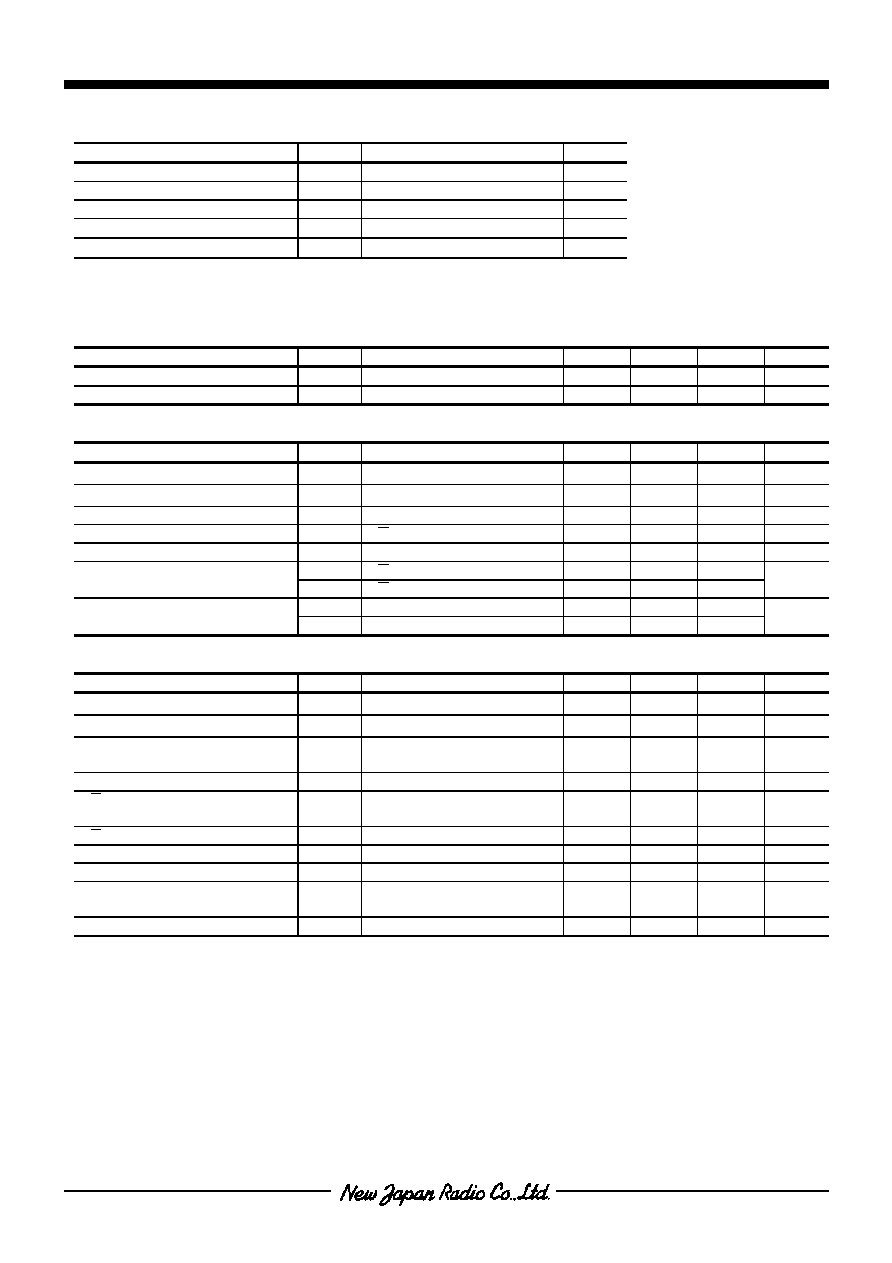 New Japan Radio Co.,Ltd.